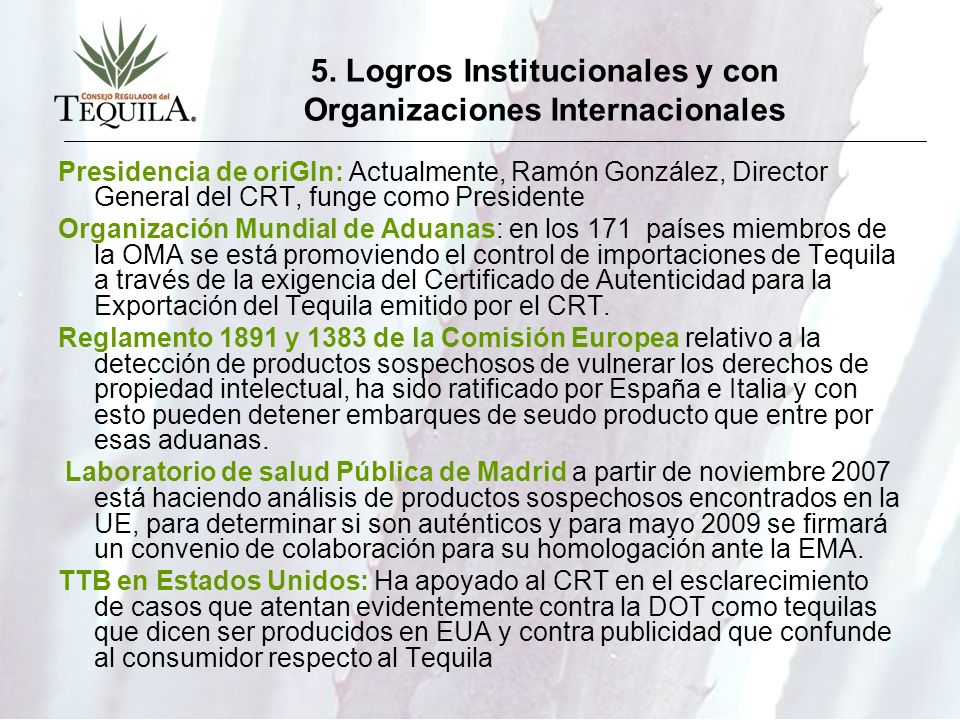 CONSEJO REGULADOR del TEQUILA.

5. Logros Institucionales y con Organizaciones Internacionales

Presidencia de oriGIn: Actualmente, Ramón González, Director General del CRT, funge como Presidente

Organización Mundial de Aduanas: en los 171 países miembros de la OMA se está promoviendo el control de importaciones de Tequila a través de la exigencia del Certificado de Autenticidad para la Exportación del Tequila emitido por el CRT.

Reglamento 1891 y 1383 de la Comisión Europea relativo a la detección de productos sospechosos de vulnerar los derechos de propiedad intelectual, ha sido ratificado por España e Italia y con esto pueden detener embarques de seudo producto que entre por esas aduanas.

Laboratorio de salud Pública de Madrid a partir de noviembre 2007 está haciendo análisis de productos sospechosos encontrados en la UE, para determinar si son auténticos y para mayo 2009 se firmará un convenio de colaboración para su homologación ante la EMA.

TTB en Estados Unidos: Ha apoyado al CRT en el esclarecimiento de casos que atentan evidentemente contra la DOT como tequilas que dicen ser producidos en EUA y contra publicidad que confunde al consumidor respecto al Tequila